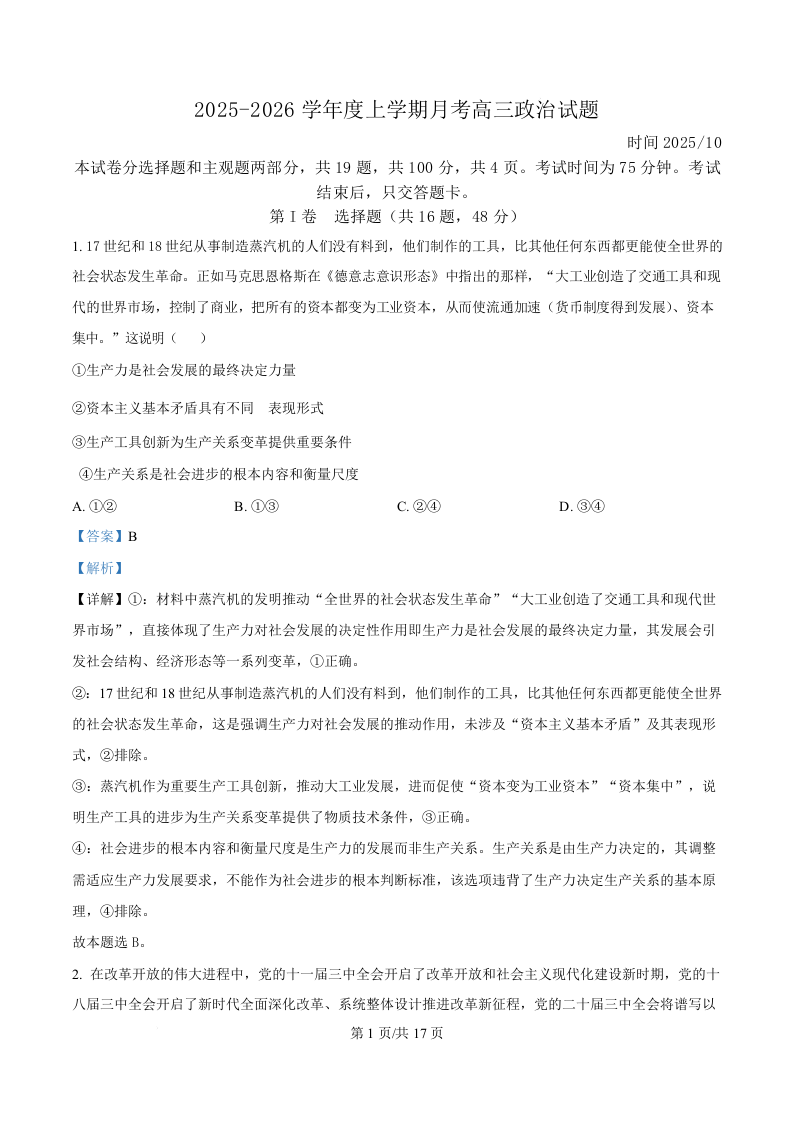 2025-2026 学年度上学期月考高三政治试题

时间 2025/10

本试卷分选择题和主观题两部分，共 19 题，共 100 分，共 4 页。考试时间为 75 分钟。考试结束后，只交答题卡。

第 I 卷　选择题（共 16 题，48 分）

1. 17 世纪和 18 世纪从事制造蒸汽机的人们没有料到，他们制作的工具，比其他任何东西都更能使全世界的社会状态发生革命。正如马克思恩格斯在《德意志意识形态》中指出的那样，“大工业创造了交通工具和现代的世界市场，控制了商业，把所有的资本都变为工业资本，从而使流通加速（货币制度得到发展）、资本集中。”这说明（　）

①生产力是社会发展的最终决定力量

②资本主义基本矛盾具有不同　表现形式

③生产工具创新为生产关系变革提供重要条件

④生产关系是社会进步的根本内容和衡量尺度

A. ①②　　B. ①③　　C. ②④　　D. ③④

【答案】B

【解析】

【详解】①：材料中蒸汽机的发明推动“全世界的社会状态发生革命”“大工业创造了交通工具和现代世界市场”，直接体现了生产力对社会发展的决定性作用即生产力是社会发展的最终决定力量，其发展会引发社会结构、经济形态等一系列变革，①正确。

②：17 世纪和 18 世纪从事制造蒸汽机的人们没有料到，他们制作的工具，比其他任何东西都更能使全世界的社会状态发生革命，这是强调生产力对社会发展的推动作用，未涉及“资本主义基本矛盾”及其表现形式，②排除。

③：蒸汽机作为重要生产工具创新，推动大工业发展，进而促使“资本变为工业资本”“资本集中”，说明生产工具的进步为生产关系变革提供了物质技术条件，③正确。

④：社会进步的根本内容和衡量尺度是生产力的发展而非生产关系。生产关系是由生产力决定的，其调整需适应生产力发展要求，不能作为社会进步的根本判断标准，该选项违背了生产力决定生产关系的基本原理，④排除。

故本题选 B。

2. 在改革开放的伟大进程中，党的十一届三中全会开启了改革开放和社会主义现代化建设新时期，党的十八届三中全会开启了新时代全面深化改革、系统整体设计推进改革新征程，党的二十届三中全会将谱写以

第 1 页/共 17 页